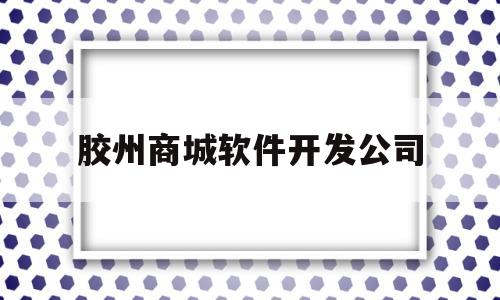 胶州商城软件开发公司